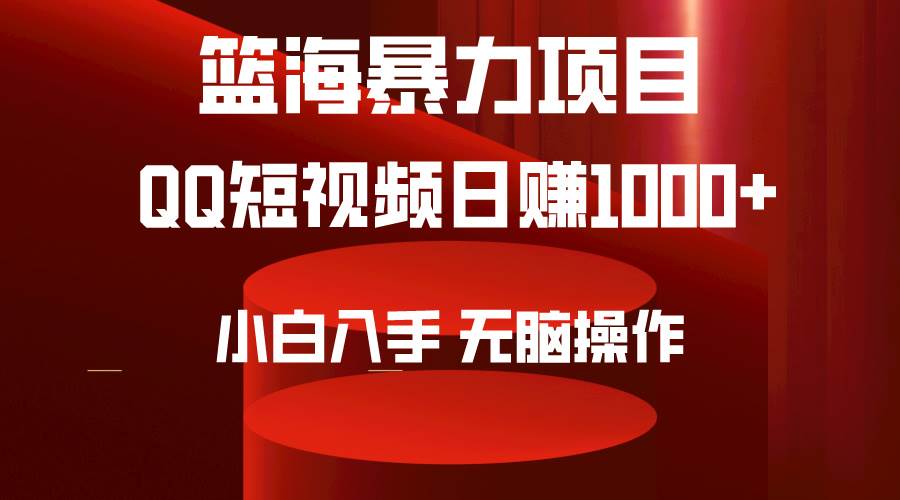 篮海暴力项目

QQ短视频日赚1000+

小白入手 无脑操作